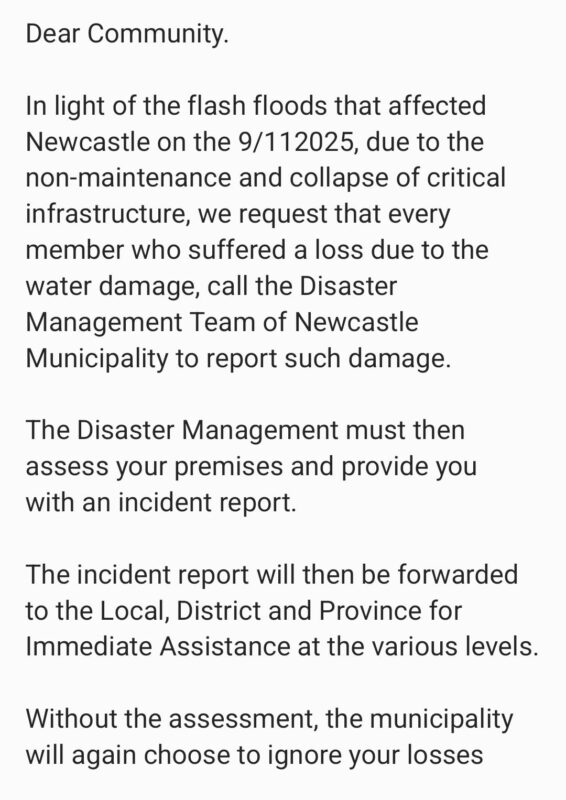 Dear Community.

In light of the flash floods that affected Newcastle on the 9/112025, due to the non-maintenance and collapse of critical infrastructure, we request that every member who suffered a loss due to the water damage, call the Disaster Management Team of Newcastle Municipality to report such damage.

The Disaster Management must then assess your premises and provide you with an incident report.

The incident report will then be forwarded to the Local, District and Province for Immediate Assistance at the various levels.

Without the assessment, the municipality will again choose to ignore your losses